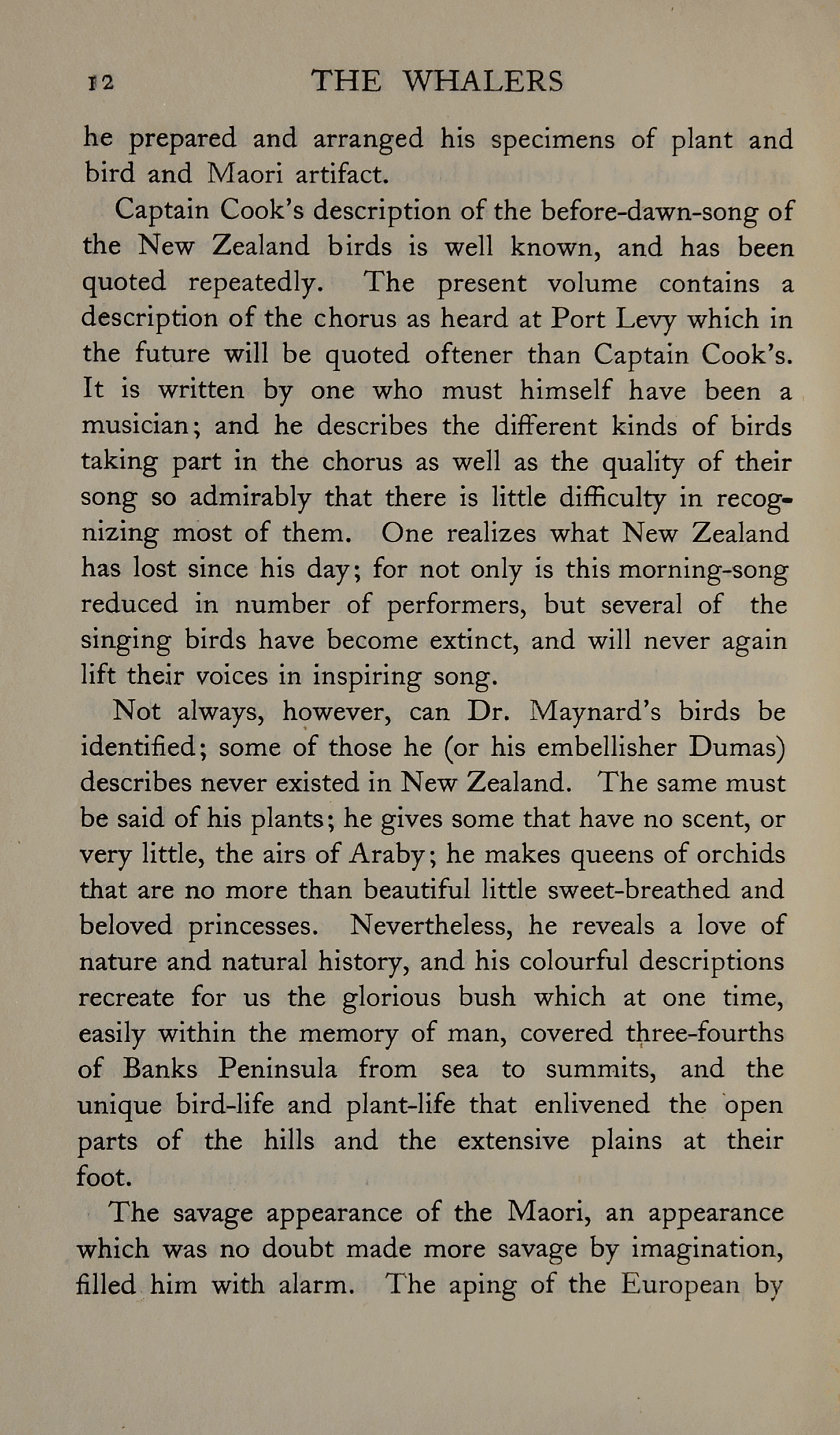 12 THE WHALERS

he prepared and arranged his specimens of plant and bird and Maori artifact.

Captain Cook's description of the before-dawn-song of the New Zealand birds is well known, and has been quoted repeatedly. The present volume contains a description of the chorus as heard at Port Levy which in the future will be quoted oftener than Captain Cook's. It is written by one who must himself have been a musician; and he describes the different kinds of birds taking part in the chorus as well as the quality of their song so admirably that there is little difficulty in recognizing most of them. One realizes what New Zealand has lost since his day; for not only is this morning-song reduced in number of performers, but several of the singing birds have become extinct, and will never again lift their voices in inspiring song.

Not always, however, can Dr. Maynard's birds be identified; some of those he (or his embellisher Dumas) describes never existed in New Zealand. The same must be said of his plants; he gives some that have no scent, or very little, the airs of Araby; he makes queens of orchids that are no more than beautiful little sweet-breathed and beloved princesses. Nevertheless, he reveals a love of nature and natural history, and his colourful descriptions recreate for us the glorious bush which at one time, easily within the memory of man, covered three-fourths of Banks Peninsula from sea to summits, and the unique bird-life and plant-life that enlivened the open parts of the hills and the extensive plains at their foot.

The savage appearance of the Maori, an appearance which was no doubt made more savage by imagination, filled him with alarm. The aping of the European by